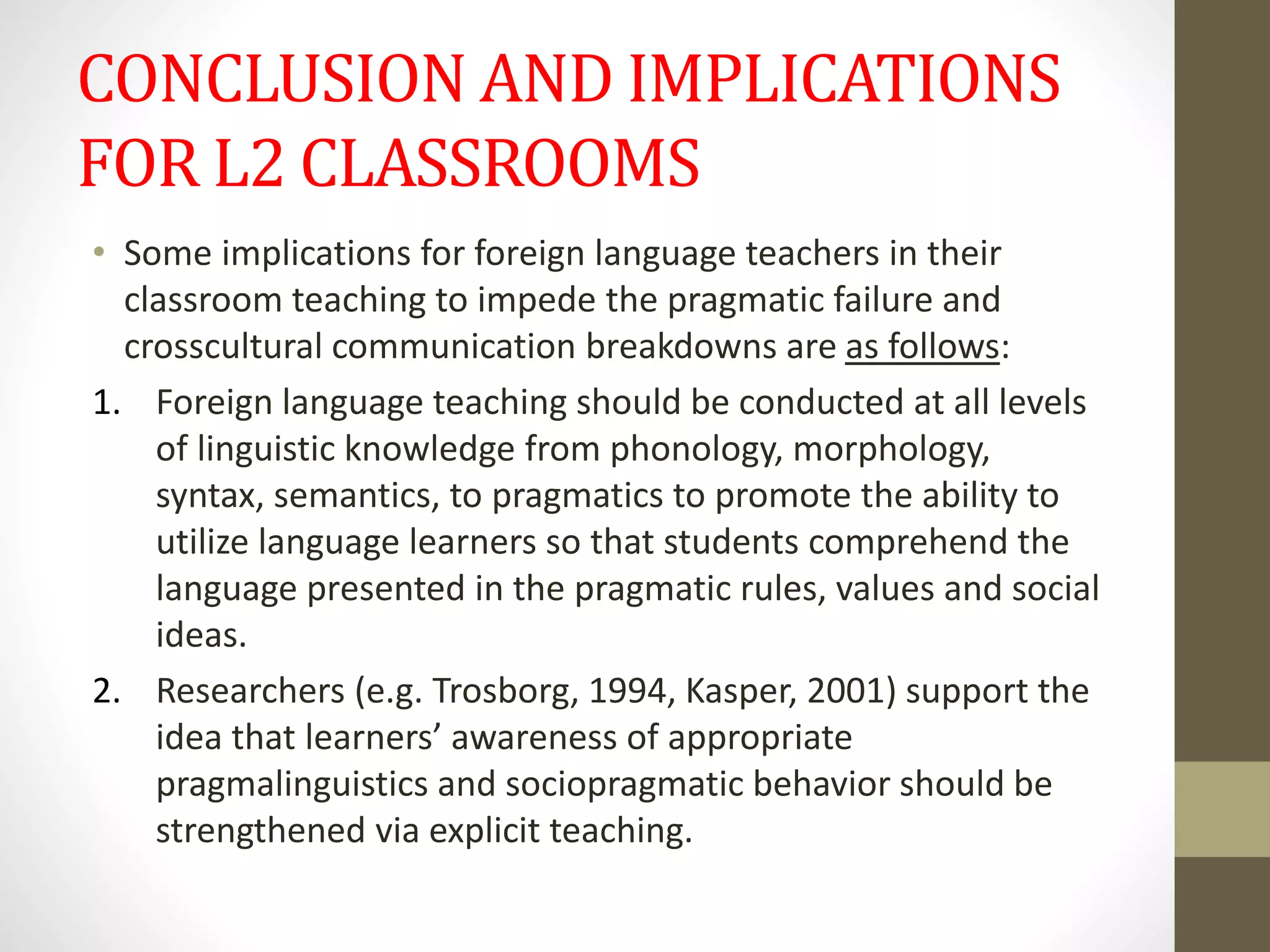 CONCLUSION AND IMPLICATIONS FOR L2 CLASSROOMS

• Some implications for foreign language teachers in their classroom teaching to impede the pragmatic failure and crosscultural communication breakdowns are as follows:

1. Foreign language teaching should be conducted at all levels of linguistic knowledge from phonology, morphology, syntax, semantics, to pragmatics to promote the ability to utilize language learners so that students comprehend the language presented in the pragmatic rules, values and social ideas.

2. Researchers (e.g. Trosborg, 1994, Kasper, 2001) support the idea that learners' awareness of appropriate pragmalinguistics and sociopragmatic behavior should be strengthened via explicit teaching.